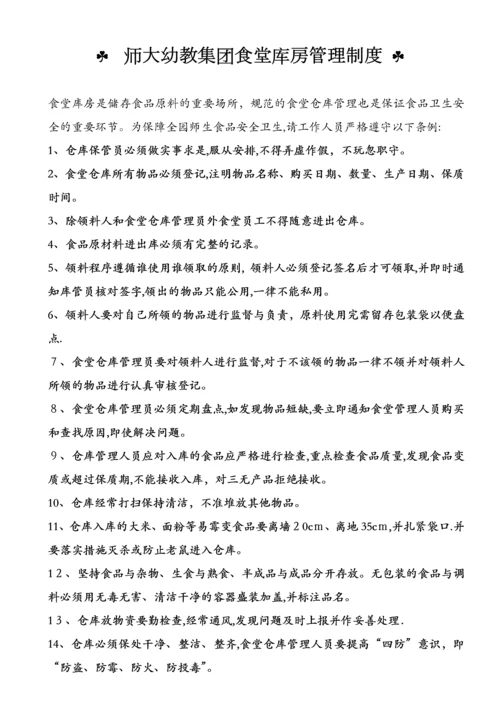 ☘ 师大幼教集团食堂库房管理制度 ☘

食堂库房是储存食品原料的重要场所，规范的食堂仓库管理也是保证食品卫生安全的重要环节。为保障全园师生食品安全卫生,请工作人员严格遵守以下条例:

1、仓库保管员必须做实事求是,服从安排,不得弄虚作假，不玩忽职守。

2、食堂仓库所有物品必须登记,注明物品名称、购买日期、数量、生产日期、保质时间。

3、除领料人和食堂仓库管理员外食堂员工不得随意进出仓库。

4、食品原材料进出库必须有完整的记录。

5、领料程序遵循谁使用谁领取的原则，领料人必须登记签名后才可领取,并即时通知库管员核对签字,领出的物品只能公用,一律不能私用。

6、领料人要对自己所领的物品进行监督与负责，原料使用完需留存包装袋以便盘点.

7、食堂仓库管理员要对领料人进行监督,对于不该领的物品一律不领并对领料人所领的物品进行认真审核登记。

8、食堂仓库管理员必须定期盘点,如发现物品短缺,要立即通知食堂管理人员购买和查找原因,即使解决问题。

9、仓库管理人员应对入库的食品应严格进行检查,重点检查食品质量,发现食品变质或超过保质期,不能接收入库，对三无产品拒绝接收。

10、仓库经常打扫保持清洁，不准堆放其他物品。

11、仓库入库的大米、面粉等易霉变食品要离墙20cm、离地35cm,并扎紧袋口.并要落实措施灭杀或防止老鼠进入仓库。

12、坚持食品与杂物、生食与熟食、半成品与成品分开存放。无包装的食品与调料必须用无毒无害、清洁干净的容器盛装加盖,并标注品名。

13、仓库放物资要勤检查,经常通风,发现问题及时上报并作妥善处理.

14、仓库必须保处干净、整洁、整齐,食堂仓库管理人员要提高“四防”意识，即“防盗、防霉、防火、防投毒”。